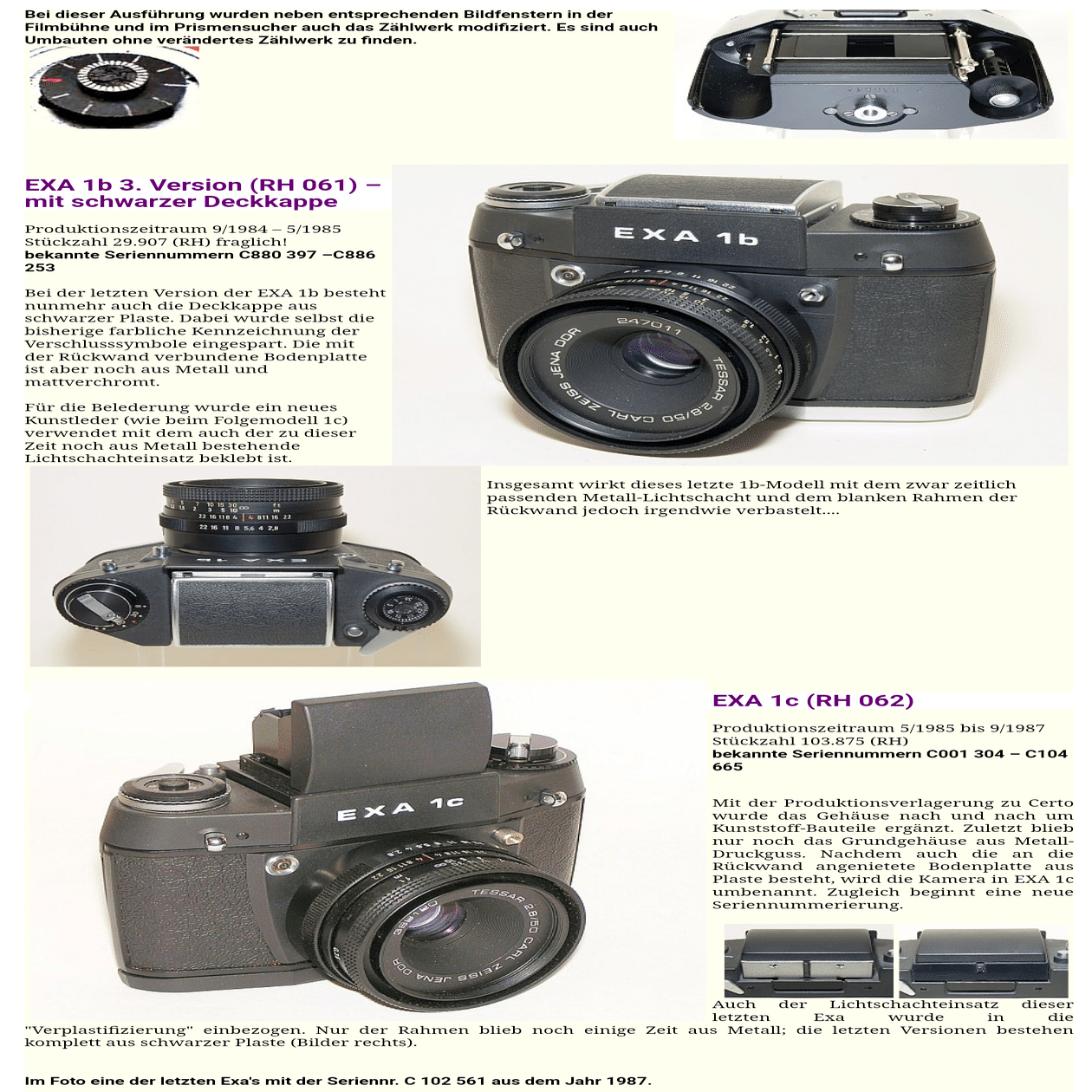 Bei dieser Ausführung wurden neben entsprechenden Bildfenstern in der Filmbühne und im Prismensucher auch das Zählwerk modifiziert. Es sind auch Umbauten ohne verändertes Zählwerk zu finden.

EXA 1b 3. Version (RH 061) – mit schwarzer Deckkappe

Produktionszeitraum 9/1984 – 5/1985
Stückzahl 29.907 (RH) fraglich!
bekannte Seriennummern C880 397 –C886 253

Bei der letzten Version der EXA 1b besteht nunmehr auch die Deckkappe aus schwarzer Plaste. Dabei wurde selbst die bisherige farbliche Kennzeichnung der Verschlusssymbole eingespart. Die mit der Rückwand verbundene Bodenplatte ist aber noch aus Metall und mattverchromt.

Für die Belederung wurde ein neues Kunstleder (wie beim Folgemodell 1c) verwendet mit dem auch der zu dieser Zeit noch aus Metall bestehende Lichtschachteinsatz beklebt ist.

EXA 1b

247011 TESSAR 2,8/50 CARL ZEISS JENA DDR

Insgesamt wirkt dieses letzte 1b-Modell mit dem zwar zeitlich passenden Metall-Lichtschacht und dem blanken Rahmen der Rückwand jedoch irgendwie verbastelt....

EXA 1c (RH 062)

Produktionszeitraum 5/1985 bis 9/1987
Stückzahl 103.875 (RH)
bekannte Seriennummern C001 304 – C104 665

Mit der Produktionsverlagerung zu Certo wurde das Gehäuse nach und nach um Kunststoff-Bauteile ergänzt. Zuletzt blieb nur noch das Grundgehäuse aus Metall-Druckguss. Nachdem auch die an die Rückwand angenietete Bodenplatte aus Plaste besteht, wird die Kamera in EXA 1c umbenannt. Zugleich beginnt eine neue Seriennummerierung.

EXA 1c

TESSAR 2,8/50 CARL ZEISS JENA DDR

Auch der Lichtschachteinsatz dieser letzten Exa wurde in die "Verplastifizierung" einbezogen. Nur der Rahmen blieb noch einige Zeit aus Metall; die letzten Versionen bestehen komplett aus schwarzer Plaste (Bilder rechts).

Im Foto eine der letzten Exa's mit der Seriennr. C 102 561 aus dem Jahr 1987.